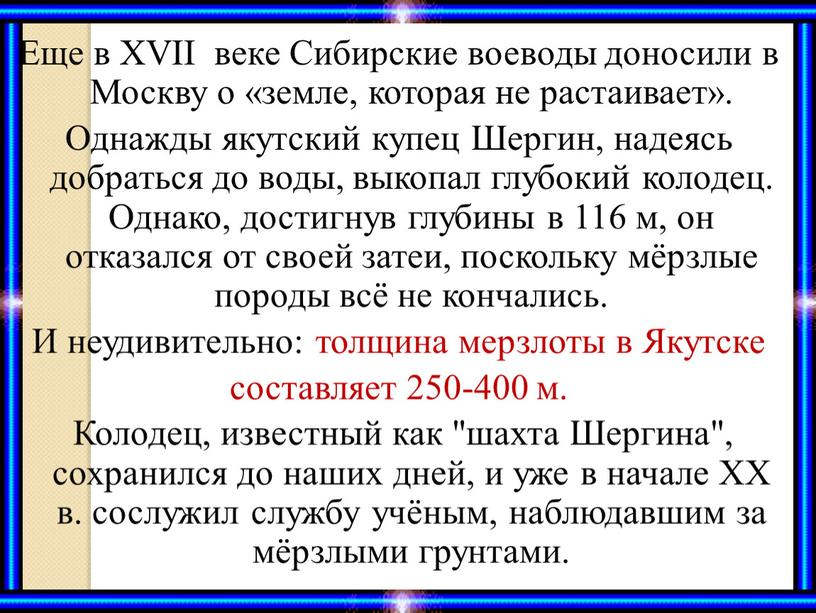 Еще в XVII веке Сибирские воеводы доносили в Москву о «земле, которая не растаивает».

Однажды якутский купец Шергин, надеясь добраться до воды, выкопал глубокий колодец. Однако, достигнув глубины в 116 м, он отказался от своей затеи, поскольку мёрзлые породы всё не кончались.

И неудивительно: толщина мерзлоты в Якутске составляет 250-400 м.

Колодец, известный как "шахта Шергина", сохранился до наших дней, и уже в начале XX в. сослужил службу учёным, наблюдавшим за мёрзлыми грунтами.